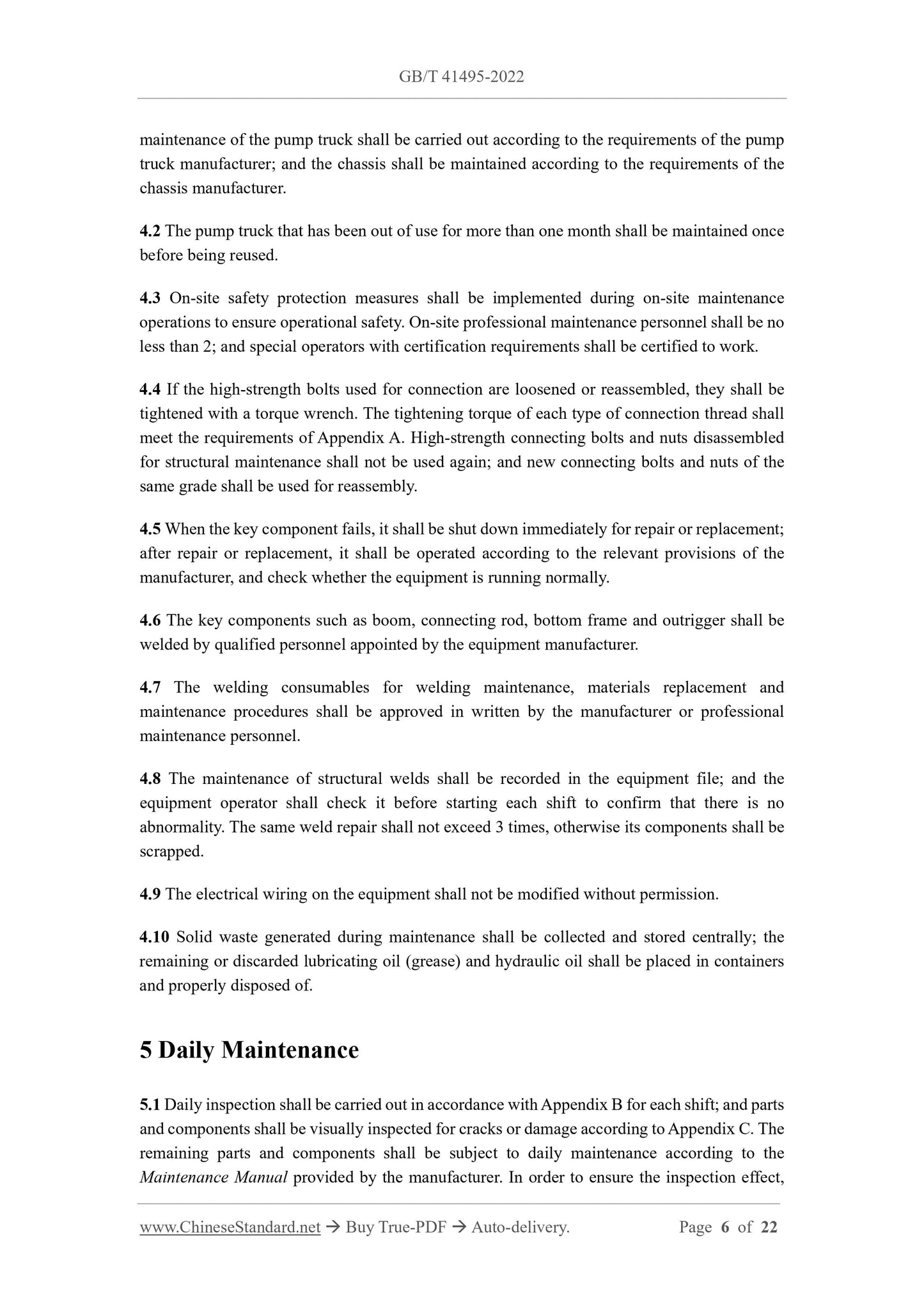 GB/T 41495-2022

maintenance of the pump truck shall be carried out according to the requirements of the pump truck manufacturer; and the chassis shall be maintained according to the requirements of the chassis manufacturer.

4.2 The pump truck that has been out of use for more than one month shall be maintained once before being reused.

4.3 On-site safety protection measures shall be implemented during on-site maintenance operations to ensure operational safety. On-site professional maintenance personnel shall be no less than 2; and special operators with certification requirements shall be certified to work.

4.4 If the high-strength bolts used for connection are loosened or reassembled, they shall be tightened with a torque wrench. The tightening torque of each type of connection thread shall meet the requirements of Appendix A. High-strength connecting bolts and nuts disassembled for structural maintenance shall not be used again; and new connecting bolts and nuts of the same grade shall be used for reassembly.

4.5 When the key component fails, it shall be shut down immediately for repair or replacement; after repair or replacement, it shall be operated according to the relevant provisions of the manufacturer, and check whether the equipment is running normally.

4.6 The key components such as boom, connecting rod, bottom frame and outrigger shall be welded by qualified personnel appointed by the equipment manufacturer.

4.7 The welding consumables for welding maintenance, materials replacement and maintenance procedures shall be approved in written by the manufacturer or professional maintenance personnel.

4.8 The maintenance of structural welds shall be recorded in the equipment file; and the equipment operator shall check it before starting each shift to confirm that there is no abnormality. The same weld repair shall not exceed 3 times, otherwise its components shall be scrapped.

4.9 The electrical wiring on the equipment shall not be modified without permission.

4.10 Solid waste generated during maintenance shall be collected and stored centrally; the remaining or discarded lubricating oil (grease) and hydraulic oil shall be placed in containers and properly disposed of.

5 Daily Maintenance

5.1 Daily inspection shall be carried out in accordance with Appendix B for each shift; and parts and components shall be visually inspected for cracks or damage according to Appendix C. The remaining parts and components shall be subject to daily maintenance according to the Maintenance Manual provided by the manufacturer. In order to ensure the inspection effect,

www.ChineseStandard.net → Buy True-PDF → Auto-delivery. Page 6 of 22